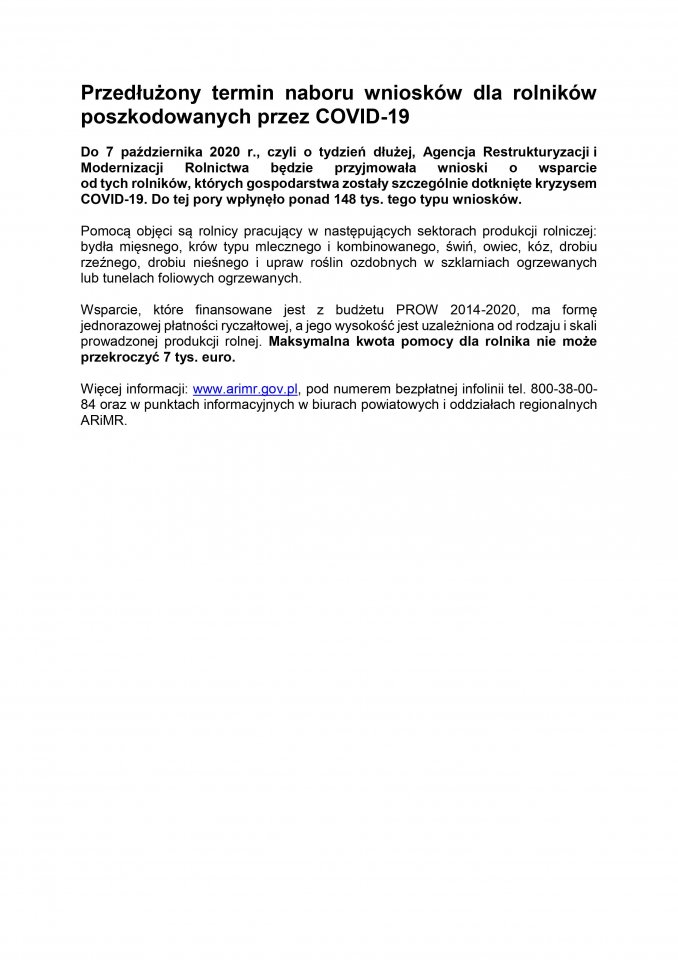 Przedłużony termin naboru wniosków dla rolników poszkodowanych przez COVID-19

Do 7 października 2020 r., czyli o tydzień dłużej, Agencja Restrukturyzacji i Modernizacji Rolnictwa będzie przyjmowała wnioski o wsparcie od tych rolników, których gospodarstwa zostały szczególnie dotknięte kryzysem COVID-19. Do tej pory wpłynęło ponad 148 tys. tego typu wniosków.

Pomocą objęci są rolnicy pracujący w następujących sektorach produkcji rolniczej: bydła mięsnego, krów typu mlecznego i kombinowanego, świń, owiec, kóz, drobiu rzeźnego, drobiu nieśnego i upraw roślin ozdobnych w szklarniach ogrzewanych lub tunelach foliowych ogrzewanych.

Wsparcie, które finansowane jest z budżetu PROW 2014-2020, ma formę jednorazowej płatności ryczałtowej, a jego wysokość jest uzależniona od rodzaju i skali prowadzonej produkcji rolnej. Maksymalna kwota pomocy dla rolnika nie może przekroczyć 7 tys. euro.

Więcej informacji: www.arimr.gov.pl, pod numerem bezpłatnej infolinii tel. 800-38-00-84 oraz w punktach informacyjnych w biurach powiatowych i oddziałach regionalnych ARiMR.